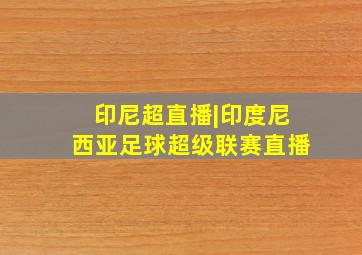 印尼超直播|印度尼西亚足球超级联赛直播